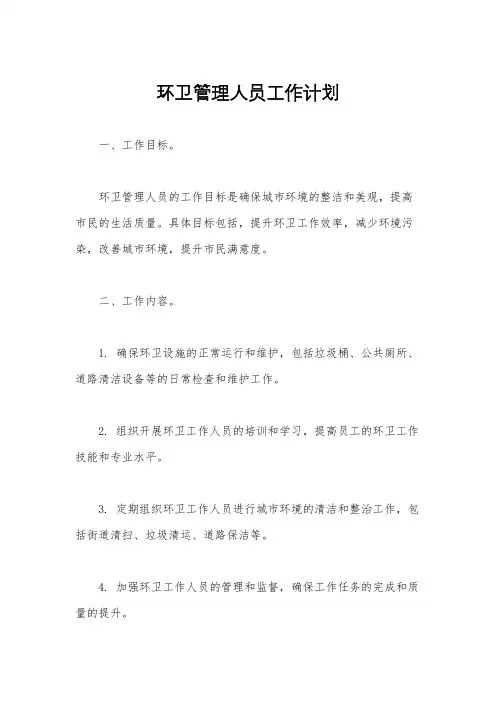 环卫管理人员工作计划

一、工作目标。

环卫管理人员的工作目标是确保城市环境的整洁和美观，提高市民的生活质量。具体目标包括，提升环卫工作效率，减少环境污染，改善城市环境，提升市民满意度。

二、工作内容。

1. 确保环卫设施的正常运行和维护，包括垃圾桶、公共厕所、道路清洁设备等的日常检查和维护工作。

2. 组织开展环卫工作人员的培训和学习，提高员工的环卫工作技能和专业水平。

3. 定期组织环卫工作人员进行城市环境的清洁和整治工作，包括街道清扫、垃圾清运、道路保洁等。

4. 加强环卫工作人员的管理和监督，确保工作任务的完成和质量的提升。